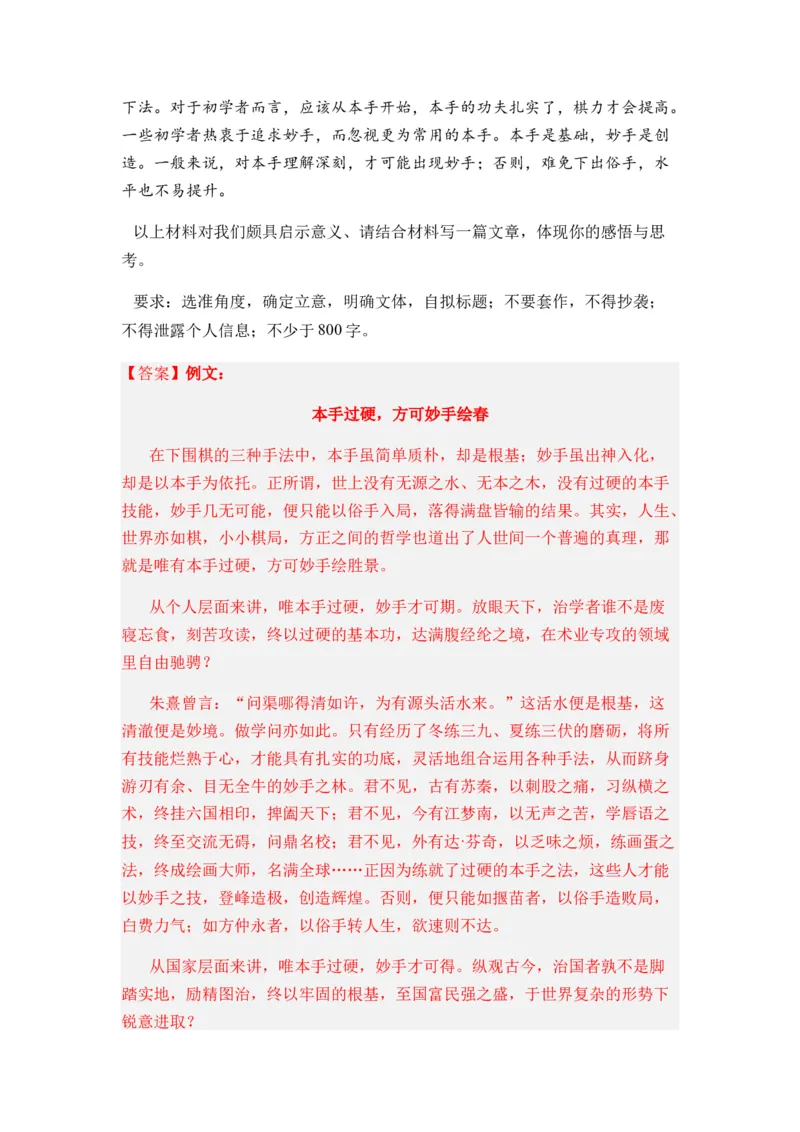 下法。对于初学者而言，应该从本手开始，本手的功夫扎实了，棋力才会提高。一些初学者热衷于追求妙手，而忽视更为常用的本手。本手是基础，妙手是创造。一般来说，对本手理解深刻，才可能出现妙手；否则，难免下出俗手，水平也不易提升。

以上材料对我们颇具启示意义、请结合材料写一篇文章，体现你的感悟与思考。

要求：选准角度，确定立意，明确文体，自拟标题；不要套作，不得抄袭；不得泄露个人信息；不少于 800 字。

【答案】例文：

本手过硬，方可妙手绘春

在下围棋的三种手法中，本手虽简单质朴，却是根基；妙手虽出神入化，却是以本手为依托。正所谓，世上没有无源之水、无本之木，没有过硬的本手技能，妙手几无可能，便只能以俗手入局，落得满盘皆输的结果。其实，人生、世界亦如棋，小小棋局，方正之间的哲学也道出了人世间一个普遍的真理，那就是唯有本手过硬，方可妙手绘胜景。

从个人层面来讲，唯本手过硬，妙手才可期。放眼天下，治学者谁不是废寝忘食，刻苦攻读，终以过硬的基本功，达满腹经纶之境，在术业专攻的领域里自由驰骋？

朱熹曾言：“问渠哪得清如许，为有源头活水来。”这活水便是根基，这清澈便是妙境。做学问亦如此。只有经历了冬练三九、夏练三伏的磨砺，将所有技能烂熟于心，才能具有扎实的功底，灵活地组合运用各种手法，从而跻身游刃有余、目无全牛的妙手之林。君不见，古有苏秦，以刺股之痛，习纵横之术，终挂六国相印，捭阖天下；君不见，今有江梦南，以无声之苦，学唇语之技，终至交流无碍，问鼎名校；君不见，外有达·芬奇，以乏味之烦，练画蛋之法，终成绘画大师，名满全球……正因为练就了过硬的本手之法，这些人才能以妙手之技，登峰造极，创造辉煌。否则，便只能如揠苗者，以俗手造败局，白费力气；如方仲永者，以俗手转人生，欲速则不达。

从国家层面来讲，唯本手过硬，妙手才可得。纵观古今，治国者孰不是脚踏实地，励精图治，终以牢固的根基，至国富民强之盛，于世界复杂的形势下锐意进取？